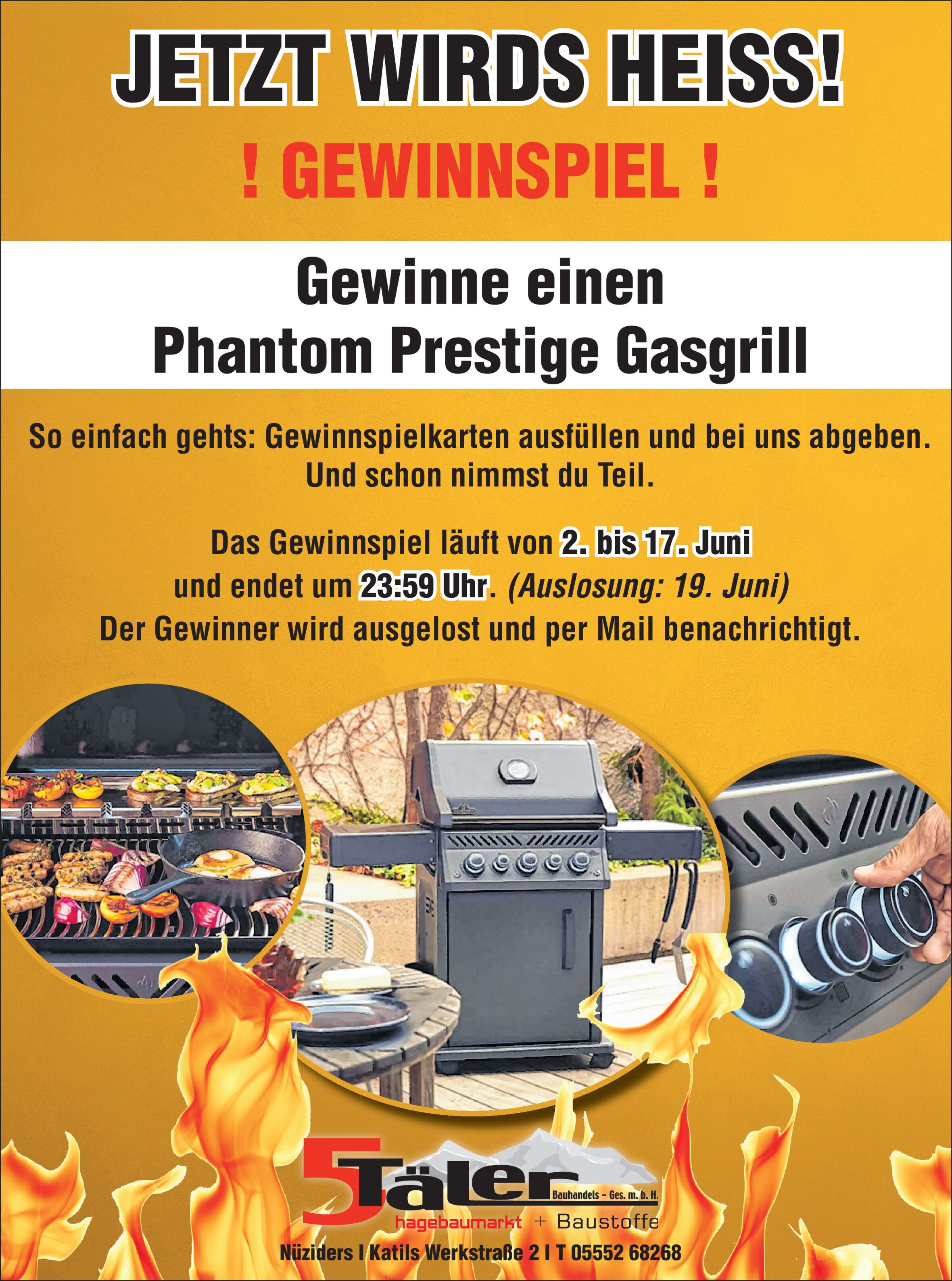 JETZT WIRDS HEISS!

! GEWINNSPIEL !

Gewinne einen
Phantom Prestige Gasgrill

So einfach gehts: Gewinnspielkarten ausfüllen und bei uns abgeben. Und schon nimmst du Teil.

Das Gewinnspiel läuft von 2. bis 17. Juni und endet um 23:59 Uhr. (Auslosung: 19. Juni) Der Gewinner wird ausgelost und per Mail benachrichtigt.

5Täler
Bauhandels - Ges. m. b. H.
hagebaumarkt + Baustoffe

Nüziders I Katils Werkstraße 2 I T 05552 68268